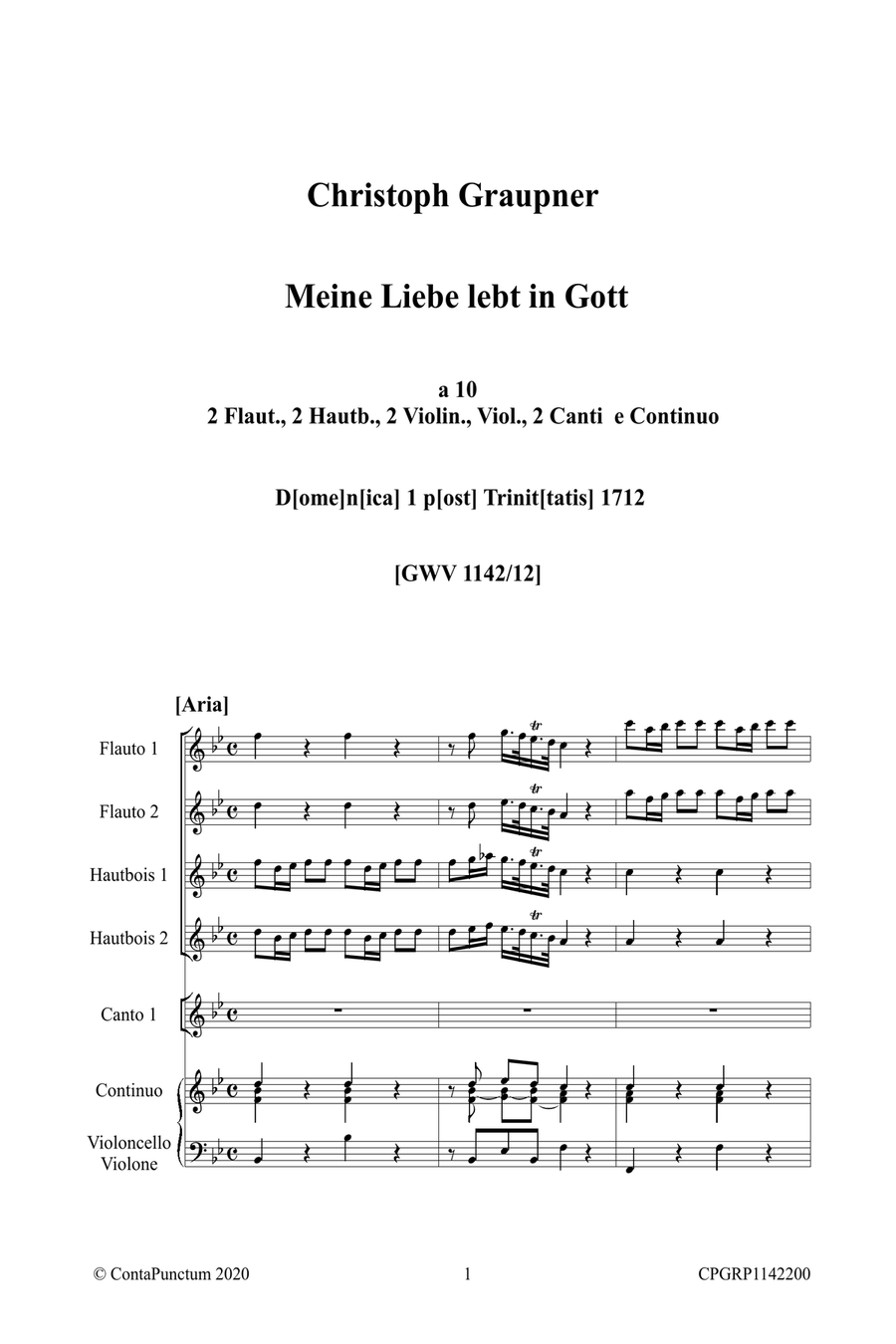 Christoph Graupner

Meine Liebe lebt in Gott

a 10
2 Flaut., 2 Hautb., 2 Violin., Viol., 2 Canti e Continuo

D[ome]n[ica] 1 p[ost] Trinit[tatis] 1712

[GWV 1142/12]

[Aria]

Flauto 1

Flauto 2

Hautbois 1

Hautbois 2

Canto 1

Continuo

Violoncello
Violone

tr

tr

tr

tr

© ContaPunctum 2020 1 CPGRP1142200